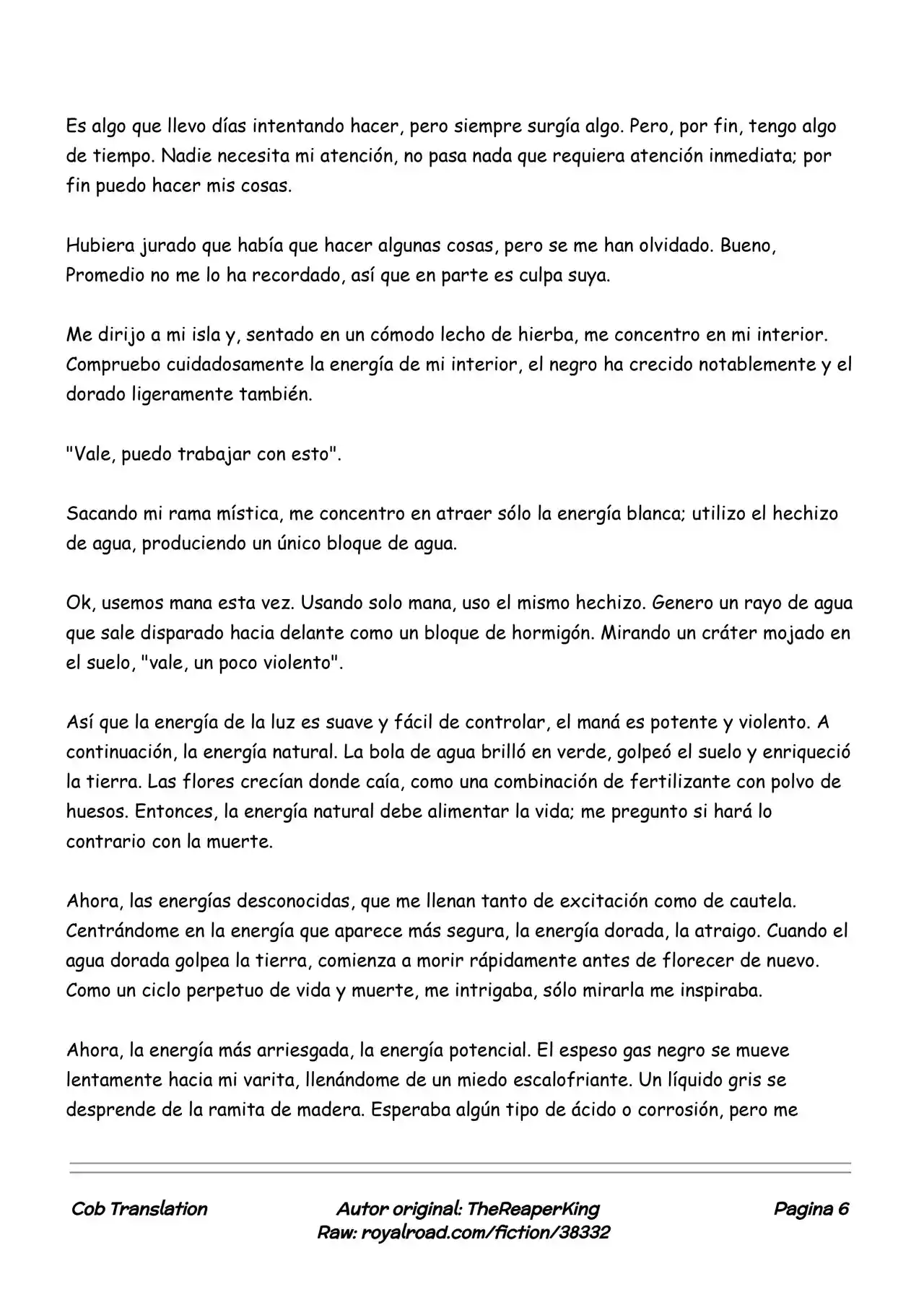 Es algo que llevo días intentando hacer, pero siempre surgía algo. Pero, por fin, tengo algo de tiempo. Nadie necesita mi atención, no pasa nada que requiera atención inmediata; por fin puedo hacer mis cosas.

Hubiera jurado que había que hacer algunas cosas, pero se me han olvidado. Bueno, Promedio no me lo ha recordado, así que en parte es culpa suya.

Me dirijo a mi isla y, sentado en un cómodo lecho de hierba, me concentro en mi interior. Compruebo cuidadosamente la energía de mi interior, el negro ha crecido notablemente y el dorado ligeramente también.

"Vale, puedo trabajar con esto".

Sacando mi rama mística, me concentro en atraer sólo la energía blanca; utilizo el hechizo de agua, produciendo un único bloque de agua.

Ok, usemos mana esta vez. Usando solo mana, uso el mismo hechizo. Genero un rayo de agua que sale disparado hacia delante como un bloque de hormigón. Mirando un cráter mojado en el suelo, "vale, un poco violento".

Así que la energía de la luz es suave y fácil de controlar, el maná es potente y violento. A continuación, la energía natural. La bola de agua brilló en verde, golpeó el suelo y enriqueció la tierra. Las flores crecían donde caía, como una combinación de fertilizante con polvo de huesos. Entonces, la energía natural debe alimentar la vida; me pregunto si hará lo contrario con la muerte.

Ahora, las energías desconocidas, que me llenan tanto de excitación como de cautela. Centrándome en la energía que aparece más segura, la energía dorada, la atraigo. Cuando el agua dorada golpea la tierra, comienza a morir rápidamente antes de florecer de nuevo. Como un ciclo perpetuo de vida y muerte, me intrigaba, sólo mirarla me inspiraba.

Ahora, la energía más arriesgada, la energía potencial. El espeso gas negro se mueve lentamente hacia mi varita, llenándome de un miedo escalofriante. Un líquido gris se desprende de la ramita de madera. Esperaba algún tipo de ácido o corrosión, pero me

Cob Translation
Autor original: TheReaperKing
Raw: royalroad.com/fiction/38332
Pagina 6